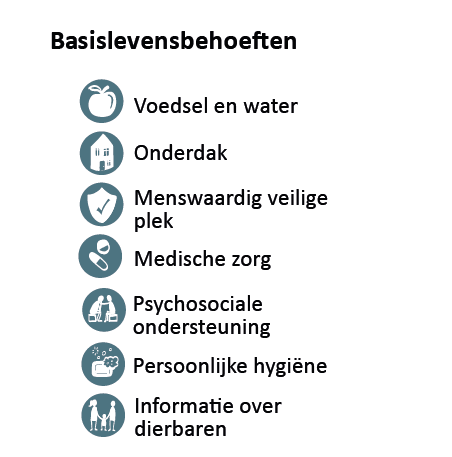 Basislevensbehoeften

Voedsel en water

Onderdak

Menswaardig veilige plek

Medische zorg

Psychosociale ondersteuning

Persoonlijke hygiëne

Informatie over dierbaren